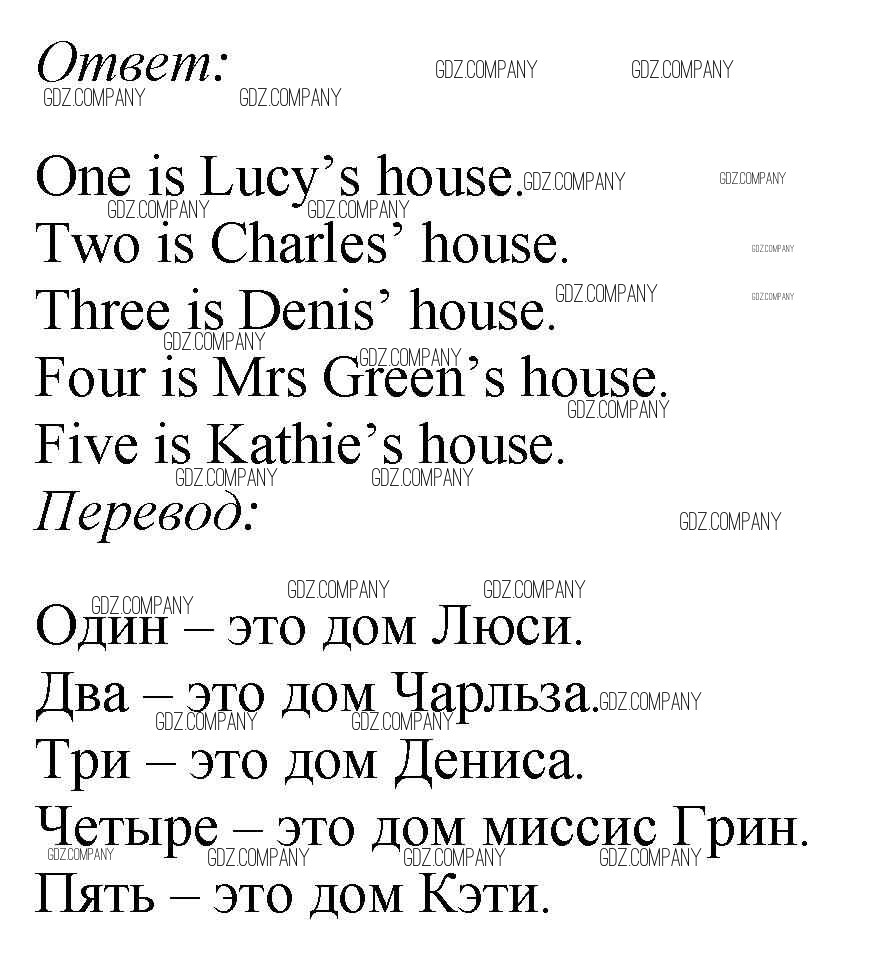 Ответ:

One is Lucy's house.
Two is Charles' house.
Three is Denis' house.
Four is Mrs Green's house.
Five is Kathie's house.

Перевод:

Один – это дом Люси.
Два – это дом Чарльза.
Три – это дом Дениса.
Четыре – это дом миссис Грин.
Пять – это дом Кэти.

GDZ.COMPANY